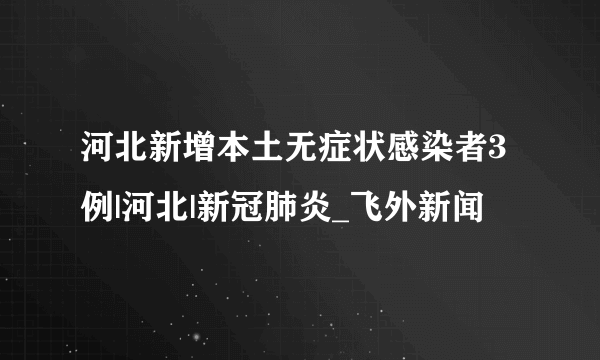 河北新增本土无症状感染者3例|河北|新冠肺炎_飞外新闻